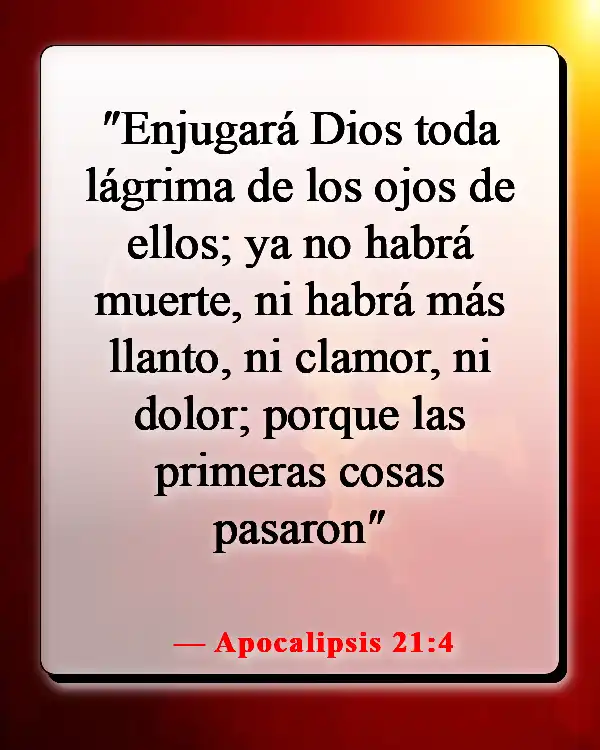 "Enjugará Dios toda lágrima de los ojos de ellos; ya no habrá muerte, ni habrá más llanto, ni clamor, ni dolor; porque las primeras cosas pasaron"

— Apocalipsis 21:4